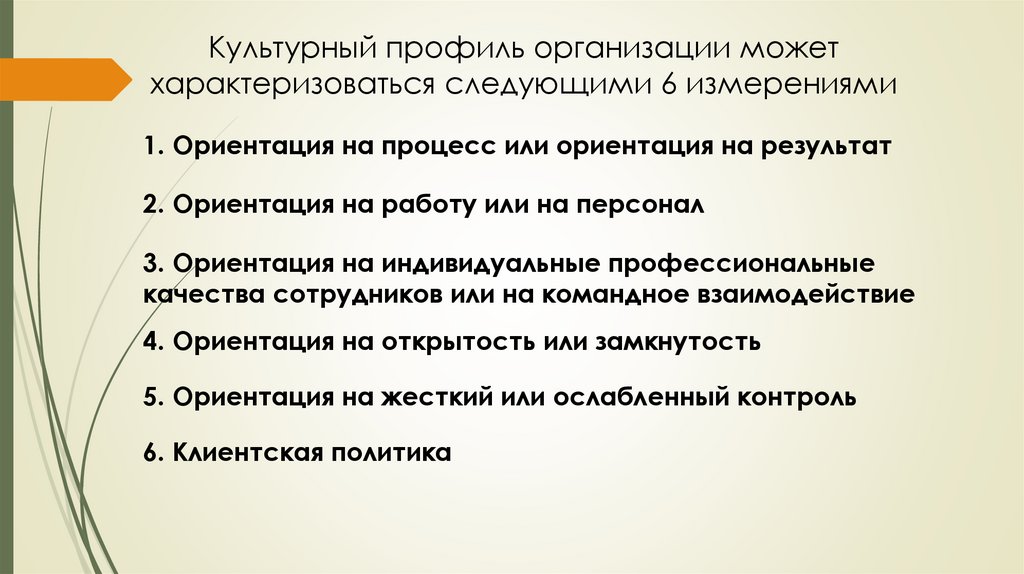 Культурный профиль организации может характеризоваться следующими 6 измерениями

1. Ориентация на процесс или ориентация на результат

2. Ориентация на работу или на персонал

3. Ориентация на индивидуальные профессиональные качества сотрудников или на командное взаимодействие

4. Ориентация на открытость или замкнутость

5. Ориентация на жесткий или ослабленный контроль

6. Клиентская политика